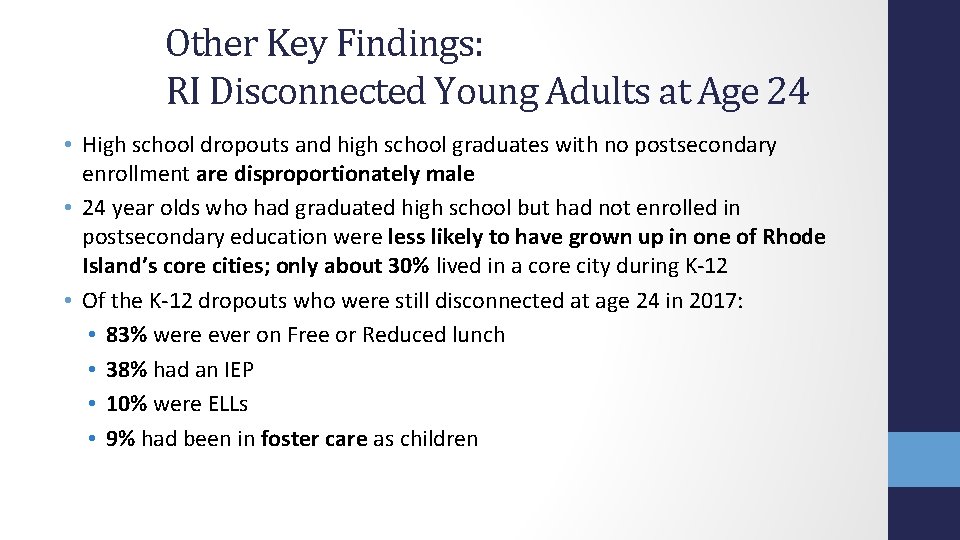 Other Key Findings:
RI Disconnected Young Adults at Age 24

• High school dropouts and high school graduates with no postsecondary enrollment are disproportionately male
• 24 year olds who had graduated high school but had not enrolled in postsecondary education were less likely to have grown up in one of Rhode Island's core cities; only about 30% lived in a core city during K-12
• Of the K-12 dropouts who were still disconnected at age 24 in 2017:
  • 83% were ever on Free or Reduced lunch
  • 38% had an IEP
  • 10% were ELLs
  • 9% had been in foster care as children